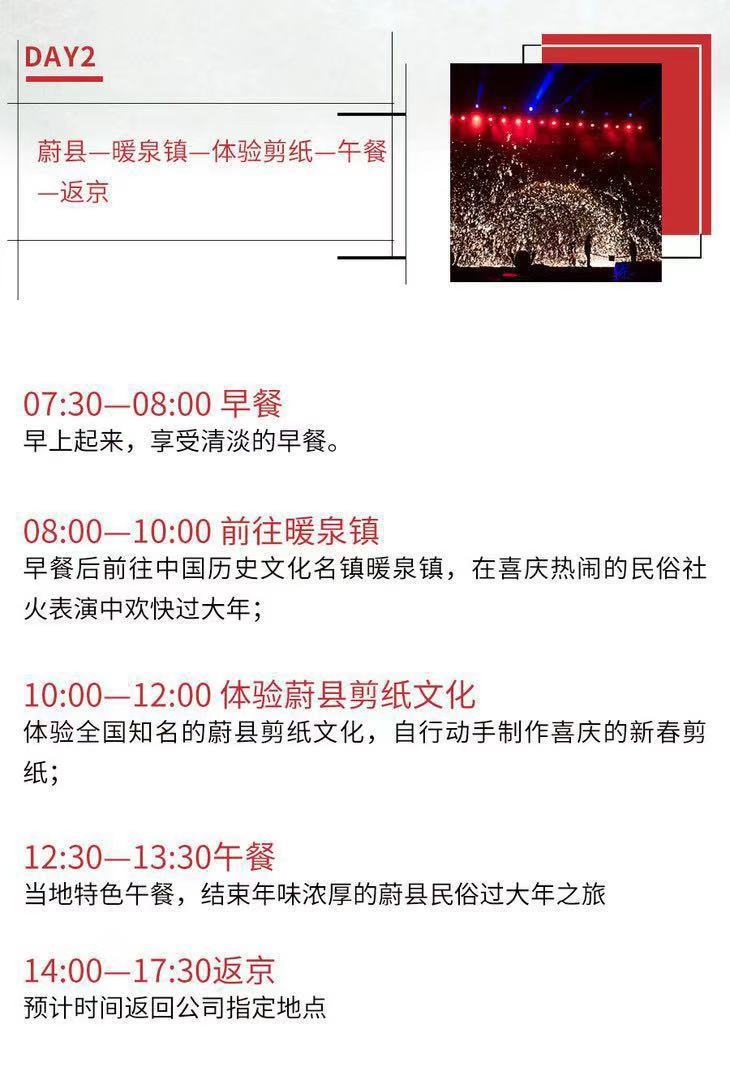 DAY2

蔚县—暖泉镇—体验剪纸—午餐—返京

07:30—08:00 早餐
早上起来，享受清淡的早餐。

08:00—10:00 前往暖泉镇
早餐后前往中国历史文化名镇暖泉镇，在喜庆热闹的民俗社火表演中欢快过大年；

10:00—12:00 体验蔚县剪纸文化
体验全国知名的蔚县剪纸文化，自行动手制作喜庆的新春剪纸；

12:30—13:30午餐
当地特色午餐，结束年味浓厚的蔚县民俗过大年之旅

14:00—17:30返京
预计时间返回公司指定地点